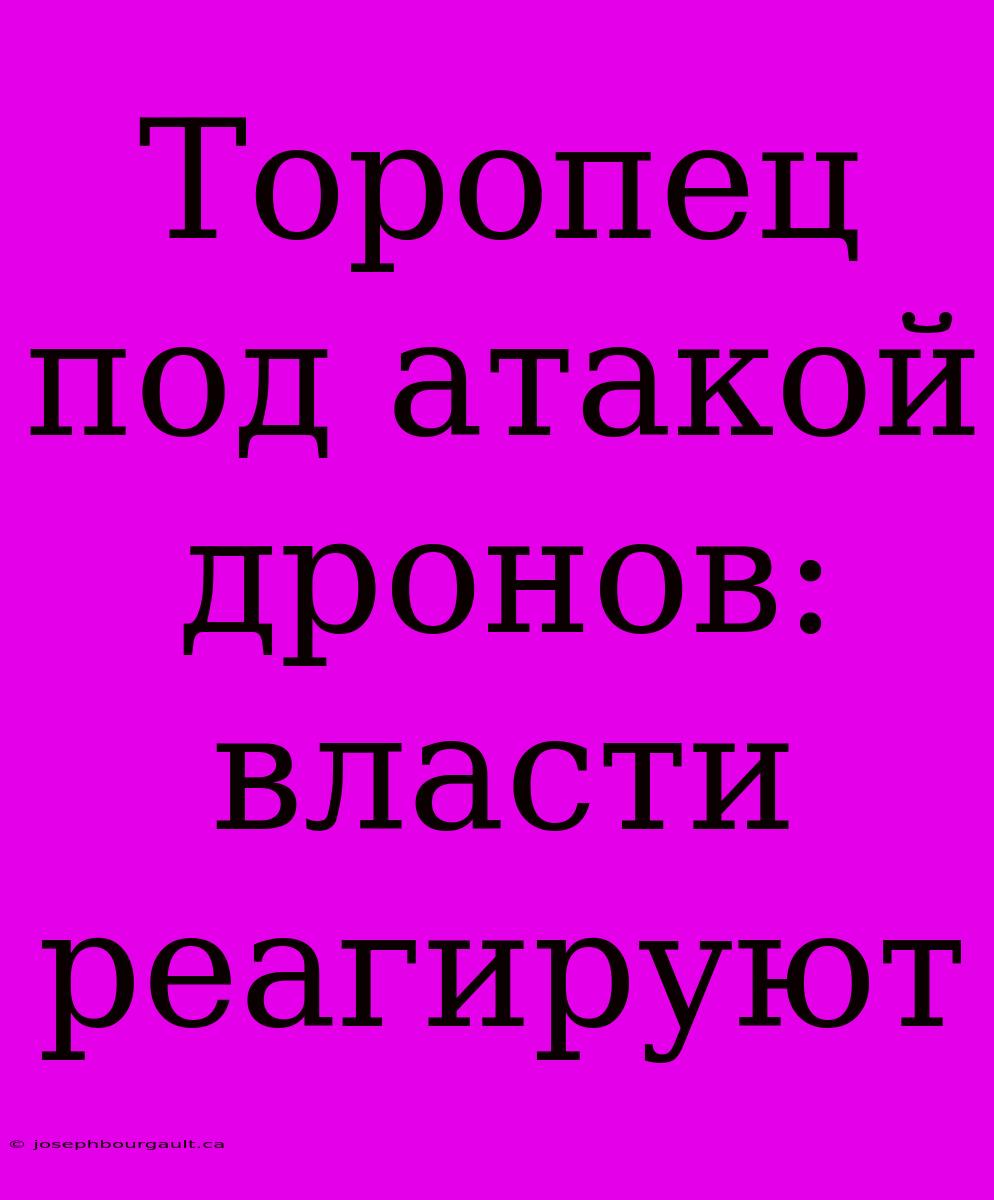 Торопец под атакой дронов: власти реагируют

© josephbourgault.ca